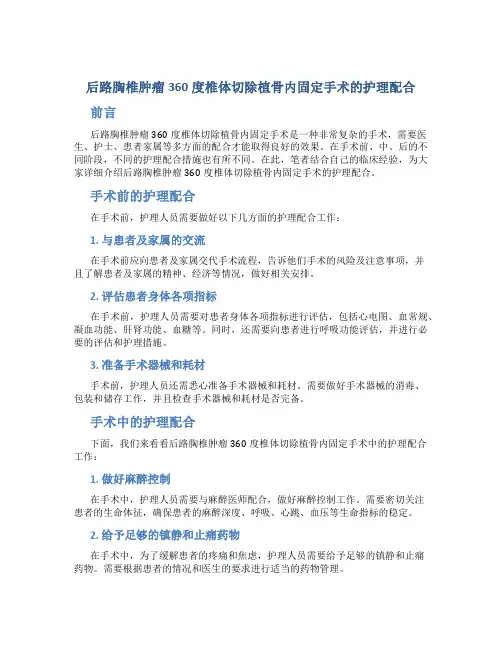 后路胸椎肿瘤 360 度椎体切除植骨内固定手术的护理配合

前言

后路胸椎肿瘤 360 度椎体切除植骨内固定手术是一种非常复杂的手术，需要医生、护士、患者家属等多方面的配合才能取得良好的效果。在手术前、中、后的不同阶段，不同的护理配合措施也有所不同。在此，笔者结合自己的临床经验，为大家详细介绍后路胸椎肿瘤 360 度椎体切除植骨内固定手术的护理配合。

手术前的护理配合

在手术前，护理人员需要做好以下几方面的护理配合工作：

1. 与患者及家属的交流

在手术前应向患者及家属交代手术流程，告诉他们手术的风险及注意事项，并且了解患者及家属的精神、经济等情况，做好相关安排。

2. 评估患者身体各项指标

在手术前，护理人员需要对患者身体各项指标进行评估，包括心电图、血常规、凝血功能、肝肾功能、血糖等。同时，还需要向患者进行呼吸功能评估，并进行必要的评估和护理措施。

3. 准备手术器械和耗材

手术前，护理人员还需悉心准备手术器械和耗材。需要做好手术器械的消毒、包装和储存工作，并且检查手术器械和耗材是否完备。

手术中的护理配合

下面，我们来看看后路胸椎肿瘤 360 度椎体切除植骨内固定手术中的护理配合工作：

1. 做好麻醉控制

在手术中，护理人员需要与麻醉医师配合，做好麻醉控制工作。需要密切关注患者的生命体征，确保患者的麻醉深度、呼吸、心跳、血压等生命指标的稳定。

2. 给予足够的镇静和止痛药物

在手术中，为了缓解患者的疼痛和焦虑，护理人员需要给予足够的镇静和止痛药物。需要根据患者的情况和医生的要求进行适当的药物管理。